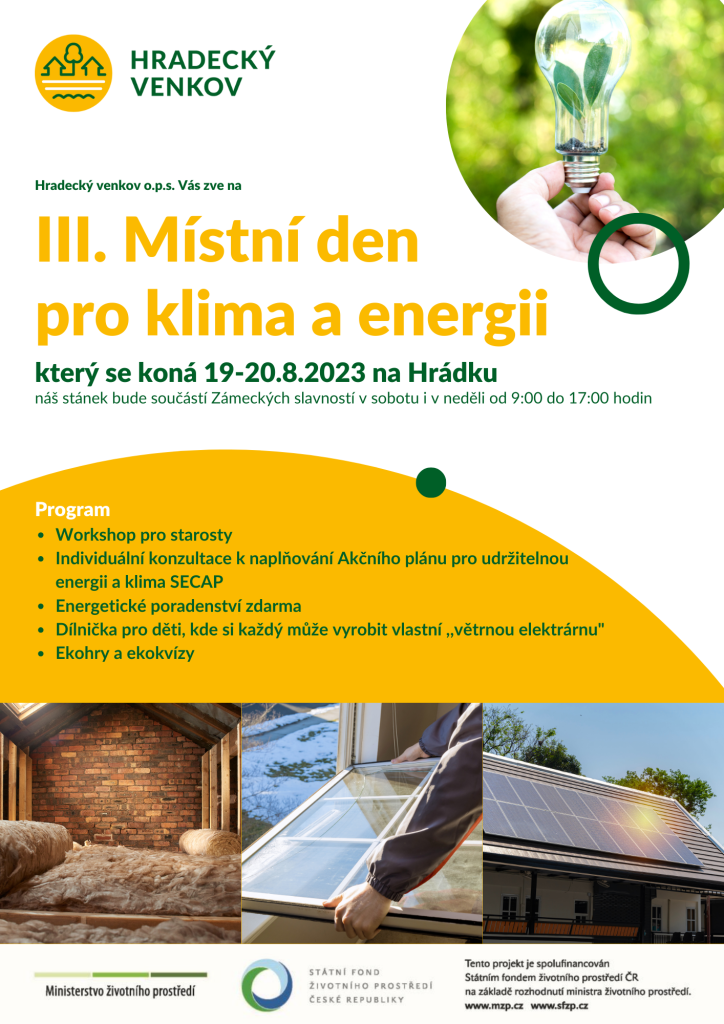 HRADECKÝ VENKOV

Hradecký venkov o.p.s. Vás zve na

III. Místní den pro klima a energii

který se koná 19-20.8.2023 na Hrádku
náš stánek bude součástí Zámeckých slavností v sobotu i v neděli od 9:00 do 17:00 hodin

Program
• Workshop pro starosty
• Individuální konzultace k naplňování Akčního plánu pro udržitelnou energii a klima SECAP
• Energetické poradenství zdarma
• Dílnička pro děti, kde si každý může vyrobit vlastní „větrnou elektrárnu"
• Ekohry a ekokvízy

Ministerstvo životního prostředí

STÁTNÍ FOND ŽIVOTNÍHO PROSTŘEDÍ ČESKÉ REPUBLIKY

Tento projekt je spolufinancován Státním fondem životního prostředí ČR na základě rozhodnutí ministra životního prostředí.
www.mzp.cz www.sfzp.cz